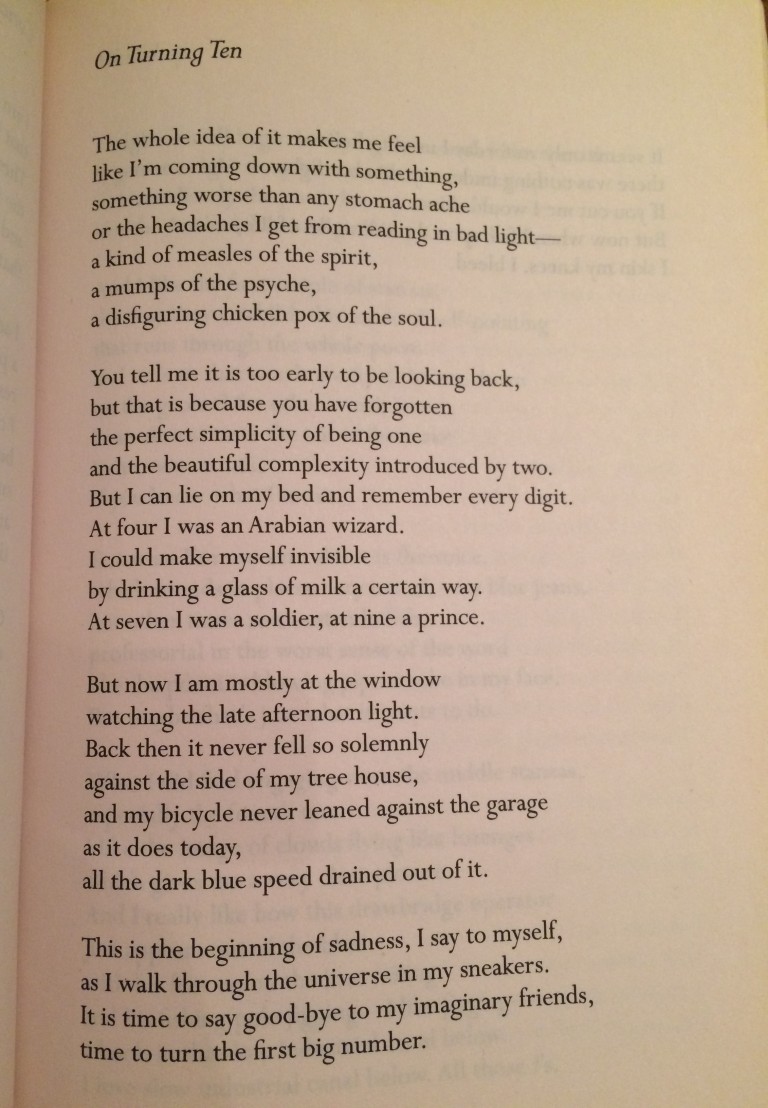 On Turning Ten

The whole idea of it makes me feel
like I'm coming down with something,
something worse than any stomach ache
or the headaches I get from reading in bad light—
a kind of measles of the spirit,
a mumps of the psyche,
a disfiguring chicken pox of the soul.

You tell me it is too early to be looking back,
but that is because you have forgotten
the perfect simplicity of being one
and the beautiful complexity introduced by two.
But I can lie on my bed and remember every digit.
At four I was an Arabian wizard.
I could make myself invisible
by drinking a glass of milk a certain way.
At seven I was a soldier, at nine a prince.

But now I am mostly at the window
watching the late afternoon light.
Back then it never fell so solemnly
against the side of my tree house,
and my bicycle never leaned against the garage
as it does today,
all the dark blue speed drained out of it.

This is the beginning of sadness, I say to myself,
as I walk through the universe in my sneakers.
It is time to say good-bye to my imaginary friends,
time to turn the first big number.